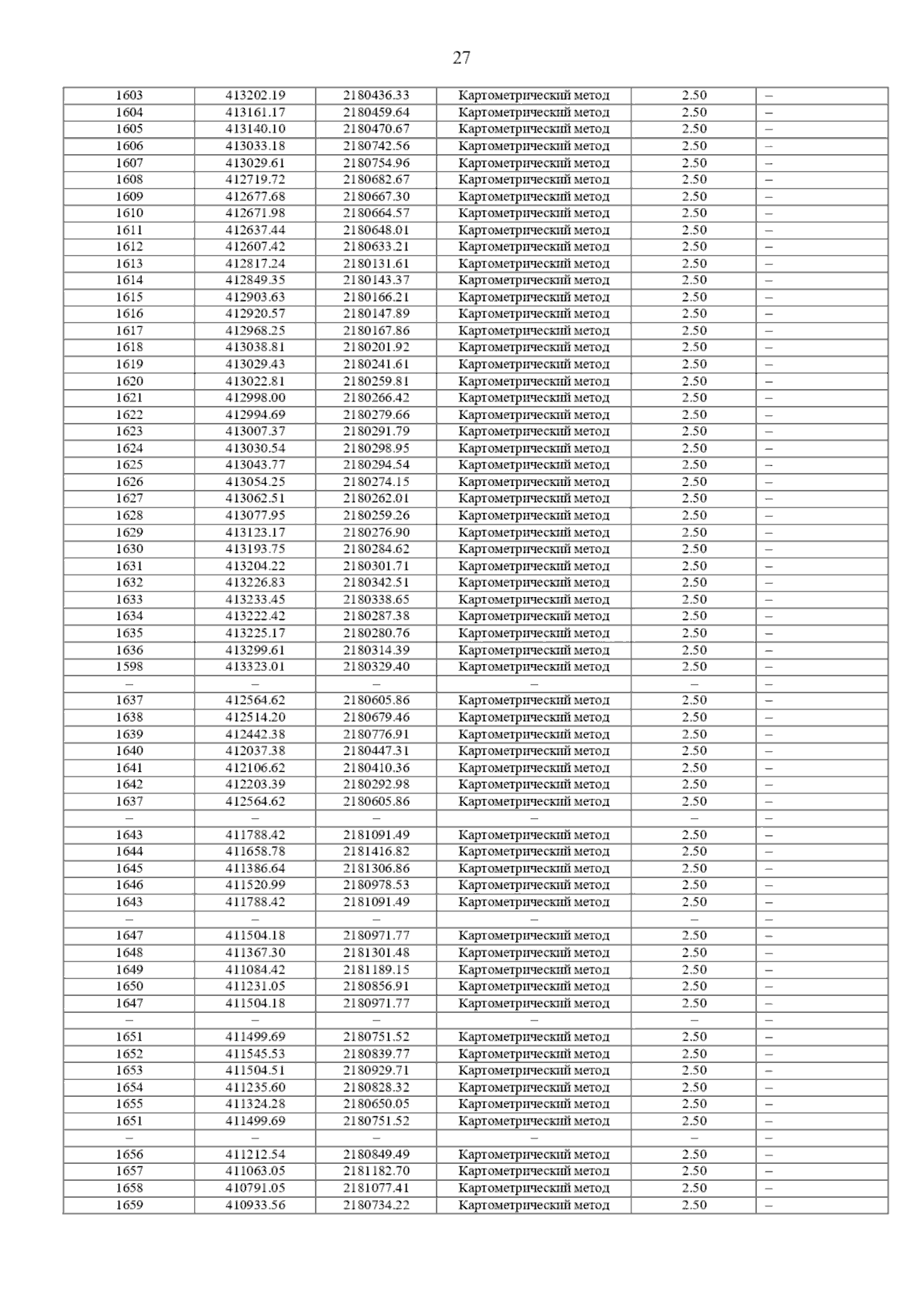 27

| | | | | | |
|---|---|---|---|---|---|
| 1603 | 413202.19 | 2180436.33 | Картометрический метод | 2.50 | – |
| 1604 | 413161.17 | 2180459.64 | Картометрический метод | 2.50 | – |
| 1605 | 413140.10 | 2180470.67 | Картометрический метод | 2.50 | – |
| 1606 | 413033.18 | 2180742.56 | Картометрический метод | 2.50 | – |
| 1607 | 413029.61 | 2180754.96 | Картометрический метод | 2.50 | – |
| 1608 | 412719.72 | 2180682.67 | Картометрический метод | 2.50 | – |
| 1609 | 412677.68 | 2180667.30 | Картометрический метод | 2.50 | – |
| 1610 | 412671.98 | 2180664.57 | Картометрический метод | 2.50 | – |
| 1611 | 412637.44 | 2180648.01 | Картометрический метод | 2.50 | – |
| 1612 | 412607.42 | 2180633.21 | Картометрический метод | 2.50 | – |
| 1613 | 412817.24 | 2180131.61 | Картометрический метод | 2.50 | – |
| 1614 | 412849.35 | 2180143.37 | Картометрический метод | 2.50 | – |
| 1615 | 412903.63 | 2180166.21 | Картометрический метод | 2.50 | – |
| 1616 | 412920.57 | 2180147.89 | Картометрический метод | 2.50 | – |
| 1617 | 412968.25 | 2180167.86 | Картометрический метод | 2.50 | – |
| 1618 | 413038.81 | 2180201.92 | Картометрический метод | 2.50 | – |
| 1619 | 413029.43 | 2180241.61 | Картометрический метод | 2.50 | – |
| 1620 | 413022.81 | 2180259.81 | Картометрический метод | 2.50 | – |
| 1621 | 412998.00 | 2180266.42 | Картометрический метод | 2.50 | – |
| 1622 | 412994.69 | 2180279.66 | Картометрический метод | 2.50 | – |
| 1623 | 413007.37 | 2180291.79 | Картометрический метод | 2.50 | – |
| 1624 | 413030.54 | 2180298.95 | Картометрический метод | 2.50 | – |
| 1625 | 413043.77 | 2180294.54 | Картометрический метод | 2.50 | – |
| 1626 | 413054.25 | 2180274.15 | Картометрический метод | 2.50 | – |
| 1627 | 413062.51 | 2180262.01 | Картометрический метод | 2.50 | – |
| 1628 | 413077.95 | 2180259.26 | Картометрический метод | 2.50 | – |
| 1629 | 413123.17 | 2180276.90 | Картометрический метод | 2.50 | – |
| 1630 | 413193.75 | 2180284.62 | Картометрический метод | 2.50 | – |
| 1631 | 413204.22 | 2180301.71 | Картометрический метод | 2.50 | – |
| 1632 | 413226.83 | 2180342.51 | Картометрический метод | 2.50 | – |
| 1633 | 413233.45 | 2180338.65 | Картометрический метод | 2.50 | – |
| 1634 | 413222.42 | 2180287.38 | Картометрический метод | 2.50 | – |
| 1635 | 413225.17 | 2180280.76 | Картометрический метод | 2.50 | – |
| 1636 | 413299.61 | 2180314.39 | Картометрический метод | 2.50 | – |
| 1598 | 413323.01 | 2180329.40 | Картометрический метод | 2.50 | – |
| – | – | – | – | – | – |
| 1637 | 412564.62 | 2180605.86 | Картометрический метод | 2.50 | – |
| 1638 | 412514.20 | 2180679.46 | Картометрический метод | 2.50 | – |
| 1639 | 412442.38 | 2180776.91 | Картометрический метод | 2.50 | – |
| 1640 | 412037.38 | 2180447.31 | Картометрический метод | 2.50 | – |
| 1641 | 412106.62 | 2180410.36 | Картометрический метод | 2.50 | – |
| 1642 | 412203.39 | 2180292.98 | Картометрический метод | 2.50 | – |
| 1637 | 412564.62 | 2180605.86 | Картометрический метод | 2.50 | – |
| – | – | – | – | – | – |
| 1643 | 411788.42 | 2181091.49 | Картометрический метод | 2.50 | – |
| 1644 | 411658.78 | 2181416.82 | Картометрический метод | 2.50 | – |
| 1645 | 411386.64 | 2181306.86 | Картометрический метод | 2.50 | – |
| 1646 | 411520.99 | 2180978.53 | Картометрический метод | 2.50 | – |
| 1643 | 411788.42 | 2181091.49 | Картометрический метод | 2.50 | – |
| – | – | – | – | – | – |
| 1647 | 411504.18 | 2180971.77 | Картометрический метод | 2.50 | – |
| 1648 | 411367.30 | 2181301.48 | Картометрический метод | 2.50 | – |
| 1649 | 411084.42 | 2181189.15 | Картометрический метод | 2.50 | – |
| 1650 | 411231.05 | 2180856.91 | Картометрический метод | 2.50 | – |
| 1647 | 411504.18 | 2180971.77 | Картометрический метод | 2.50 | – |
| – | – | – | – | – | – |
| 1651 | 411499.69 | 2180751.52 | Картометрический метод | 2.50 | – |
| 1652 | 411545.53 | 2180839.77 | Картометрический метод | 2.50 | – |
| 1653 | 411504.51 | 2180929.71 | Картометрический метод | 2.50 | – |
| 1654 | 411235.60 | 2180828.32 | Картометрический метод | 2.50 | – |
| 1655 | 411324.28 | 2180650.05 | Картометрический метод | 2.50 | – |
| 1651 | 411499.69 | 2180751.52 | Картометрический метод | 2.50 | – |
| – | – | – | – | – | – |
| 1656 | 411212.54 | 2180849.49 | Картометрический метод | 2.50 | – |
| 1657 | 411063.05 | 2181182.70 | Картометрический метод | 2.50 | – |
| 1658 | 410791.05 | 2181077.41 | Картометрический метод | 2.50 | – |
| 1659 | 410933.56 | 2180734.22 | Картометрический метод | 2.50 | – |